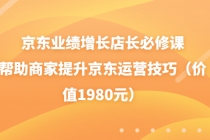 京东业绩增长店长必修课
帮助商家提升京东运营技巧（价值1980元）